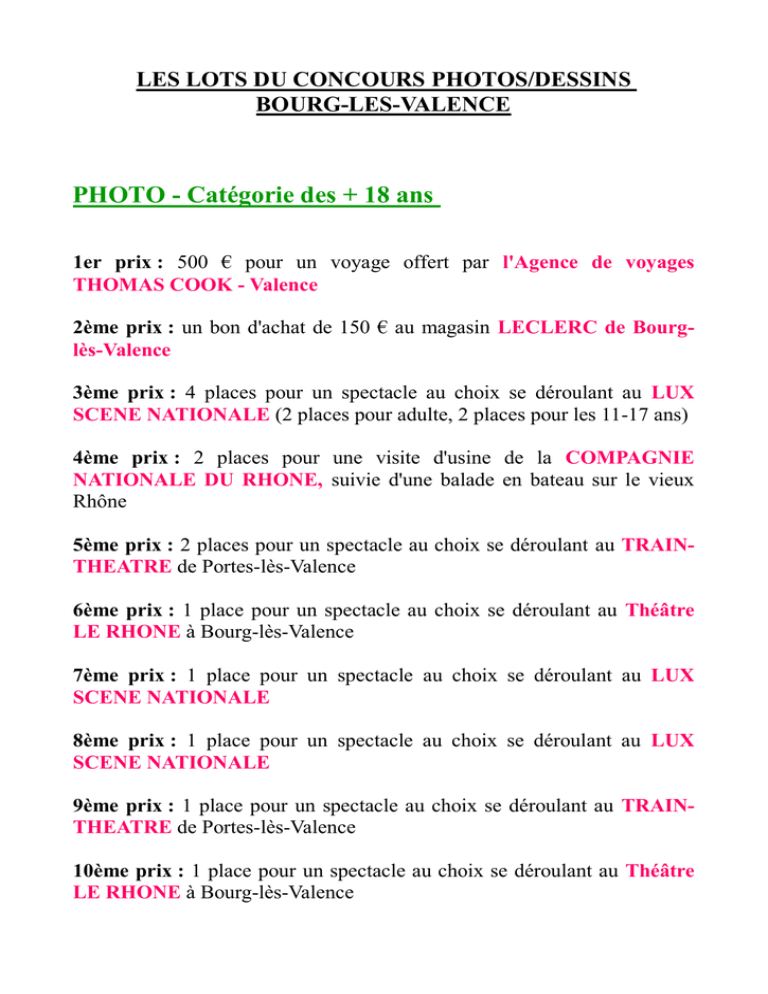 LES LOTS DU CONCOURS PHOTOS/DESSINS
BOURG-LES-VALENCE

PHOTO - Catégorie des + 18 ans

1er prix : 500 € pour un voyage offert par l'Agence de voyages THOMAS COOK - Valence

2ème prix : un bon d'achat de 150 € au magasin LECLERC de Bourg-lès-Valence

3ème prix : 4 places pour un spectacle au choix se déroulant au LUX SCENE NATIONALE (2 places pour adulte, 2 places pour les 11-17 ans)

4ème prix : 2 places pour une visite d'usine de la COMPAGNIE NATIONALE DU RHONE, suivie d'une balade en bateau sur le vieux Rhône

5ème prix : 2 places pour un spectacle au choix se déroulant au TRAIN-THEATRE de Portes-lès-Valence

6ème prix : 1 place pour un spectacle au choix se déroulant au Théâtre LE RHONE à Bourg-lès-Valence

7ème prix : 1 place pour un spectacle au choix se déroulant au LUX SCENE NATIONALE

8ème prix : 1 place pour un spectacle au choix se déroulant au LUX SCENE NATIONALE

9ème prix : 1 place pour un spectacle au choix se déroulant au TRAIN-THEATRE de Portes-lès-Valence

10ème prix : 1 place pour un spectacle au choix se déroulant au Théâtre LE RHONE à Bourg-lès-Valence